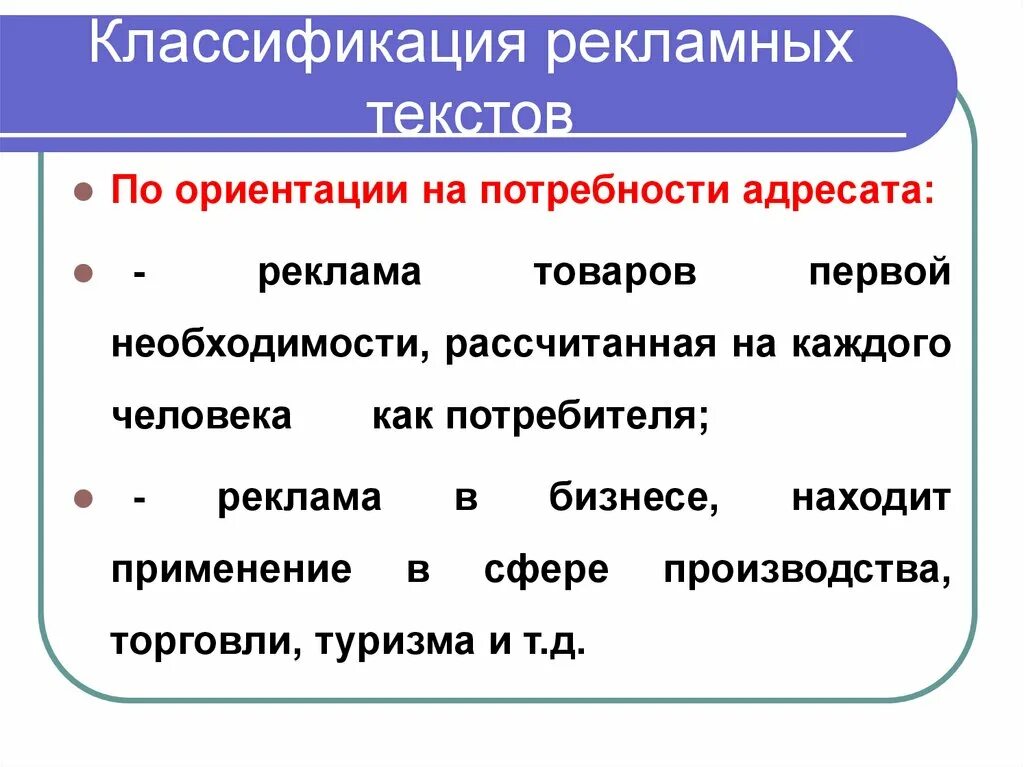 Классификация рекламных текстов

По ориентации на потребности адресата:

- реклама товаров первой необходимости, рассчитанная на каждого человека как потребителя;

- реклама в бизнесе, находит применение в сфере производства, торговли, туризма и т.д.